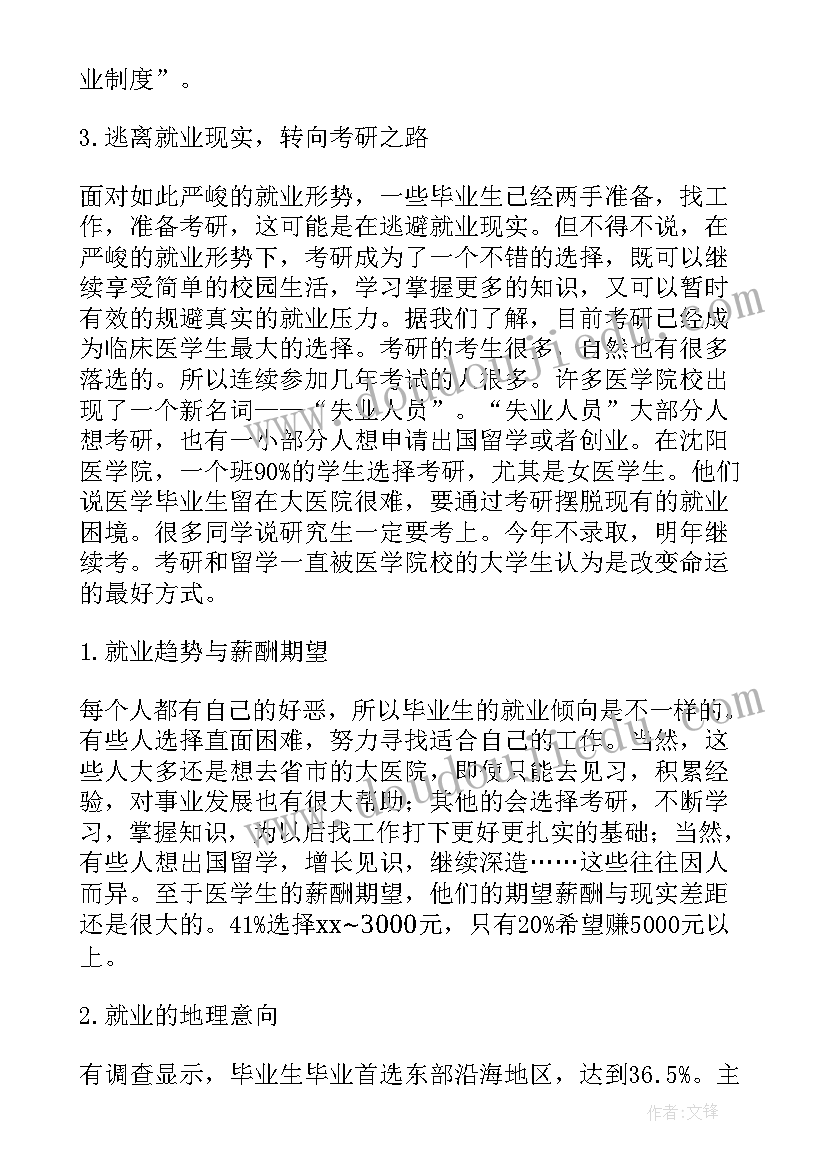 业制度”。

3.逃离就业现实，转向考研之路

面对如此严峻的就业形势，一些毕业生已经两手准备，找工作，准备考研，这可能是在逃避就业现实。但不得不说，在严峻的就业形势下，考研成为了一个不错的选择，既可以继续享受简单的校园生活，学习掌握更多的知识，又可以暂时有效的规避真实的就业压力。据我们了解，目前考研已经成为临床医学生最大的选择。考研的考生很多，自然也有很多落选的。所以连续参加几年考试的人很多。许多医学院校出现了一个新名词——“失业人员”。“失业人员”大部分人想考研，也有一小部分人想申请出国留学或者创业。在沈阳医学院，一个班90%的学生选择考研，尤其是女医学生。他们说医学毕业生留在大医院很难，要通过考研摆脱现有的就业困境。很多同学说研究生一定要考上。今年不录取，明年继续考。考研和留学一直被医学院校的大学生认为是改变命运的最好方式。

1.就业趋势与薪酬期望

每个人都有自己的好恶，所以毕业生的就业倾向是不一样的。有些人选择直面困难，努力寻找适合自己的工作。当然，这些人大多还是想去省市的大医院，即使只能去见习，积累经验，对事业发展也有很大帮助；其他的会选择考研，不断学习，掌握知识，为以后找工作打下更好更扎实的基础；当然，有些人想出国留学，增长见识，继续深造……这些往往因人而异。至于医学生的薪酬期望，他们的期望薪酬与现实差距还是很大的。41%选择xx~3000元，只有20%希望赚5000元以上。

2.就业的地理意向

有调查显示，毕业生毕业首选东部沿海地区，达到36.5%。主

作者：文锋